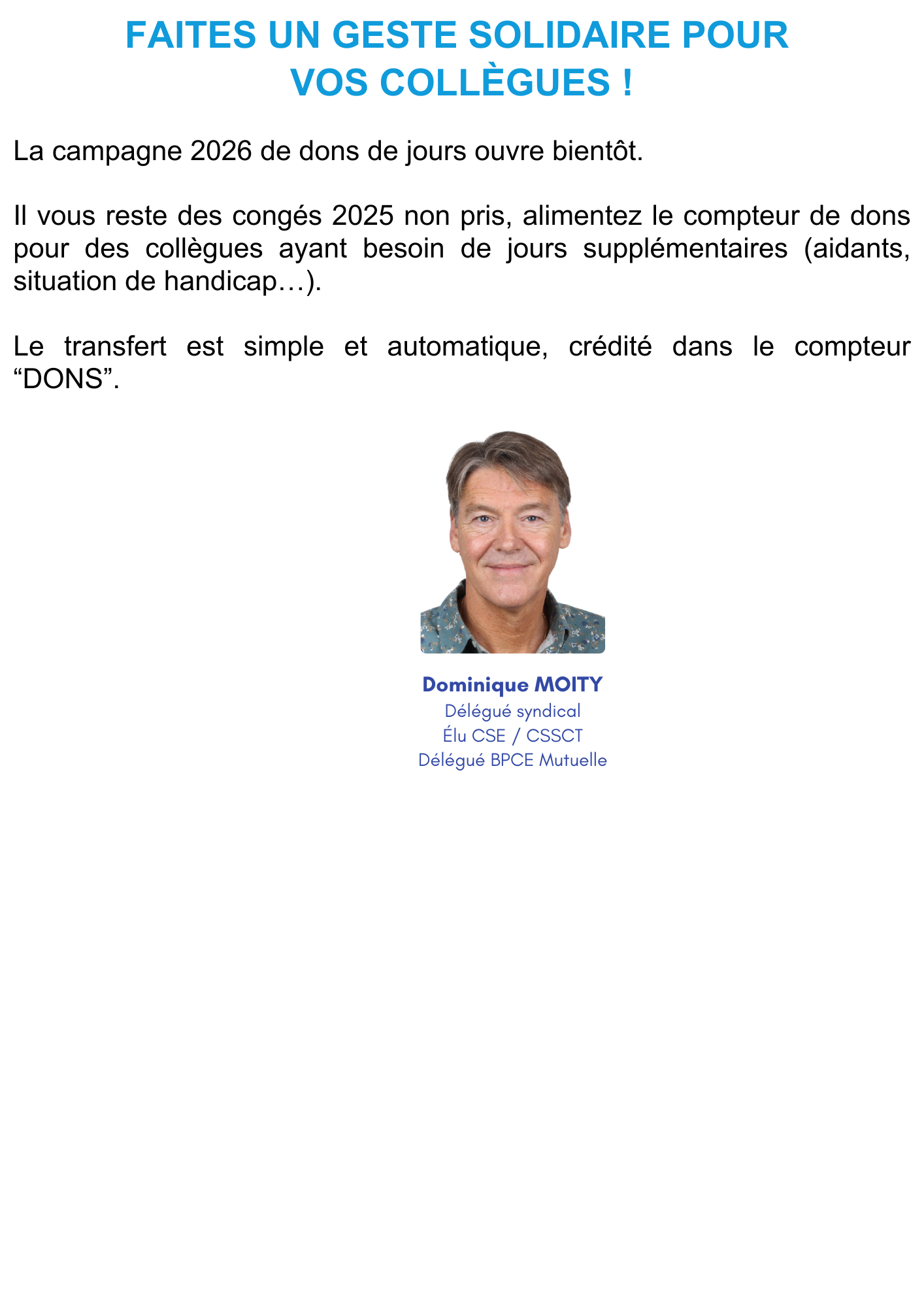 FAITES UN GESTE SOLIDAIRE POUR VOS COLLÈGUES !

La campagne 2026 de dons de jours ouvre bientôt.

Il vous reste des congés 2025 non pris, alimentez le compteur de dons pour des collègues ayant besoin de jours supplémentaires (aidants, situation de handicap…).

Le transfert est simple et automatique, crédité dans le compteur “DONS”.

Dominique MOITY
Délégué syndical
Élu CSE / CSSCT
Délégué BPCE Mutuelle